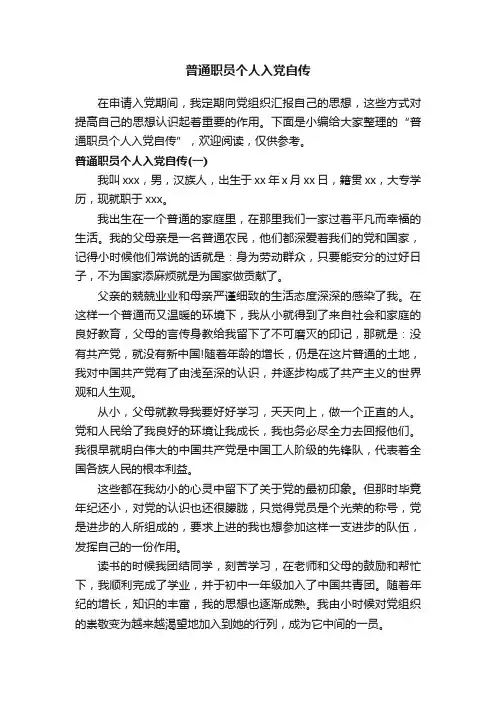 普通职员个人入党自传

在申请入党期间，我定期向党组织汇报自己的思想，这些方式对提高自己的思想认识起着重要的作用。下面是小编给大家整理的“普通职员个人入党自传”，欢迎阅读，仅供参考。

普通职员个人入党自传(一)

我叫xxx，男，汉族人，出生于xx年x月xx日，籍贯xx，大专学历，现就职于xxx。

我出生在一个普通的家庭里，在那里我们一家过着平凡而幸福的生活。我的父母亲是一名普通农民，他们都深爱着我们的党和国家，记得小时候他们常说的话就是：身为劳动群众，只要能安分的过好日子，不为国家添麻烦就是为国家做贡献了。

父亲的兢兢业业和母亲严谨细致的生活态度深深的感染了我。在这样一个普通而又温暖的环境下，我从小就得到了来自社会和家庭的良好教育，父母的言传身教给我留下了不可磨灭的印记，那就是：没有共产党，就没有新中国!随着年龄的增长，仍是在这片普通的土地，我对中国共产党有了由浅至深的认识，并逐步构成了共产主义的世界观和人生观。

从小，父母就教导我要好好学习，天天向上，做一个正直的人。党和人民给了我良好的环境让我成长，我也务必尽全力去回报他们。我很早就明白伟大的中国共产党是中国工人阶级的先锋队，代表着全国各族人民的根本利益。

这些都在我幼小的心灵中留下了关于党的最初印象。但那时毕竟年纪还小，对党的认识也还很朦胧，只觉得党员是个光荣的称号，党是进步的人所组成的，要求上进的我也想参加这样一支进步的队伍，发挥自己的一份作用。

读书的时候我团结同学，刻苦学习，在老师和父母的鼓励和帮忙下，我顺利完成了学业，并于初中一年级加入了中国共青团。随着年纪的增长，知识的丰富，我的思想也逐渐成熟。我由小时候对党组织的崇敬变为越来越渴望地加入到她的行列，成为它中间的一员。